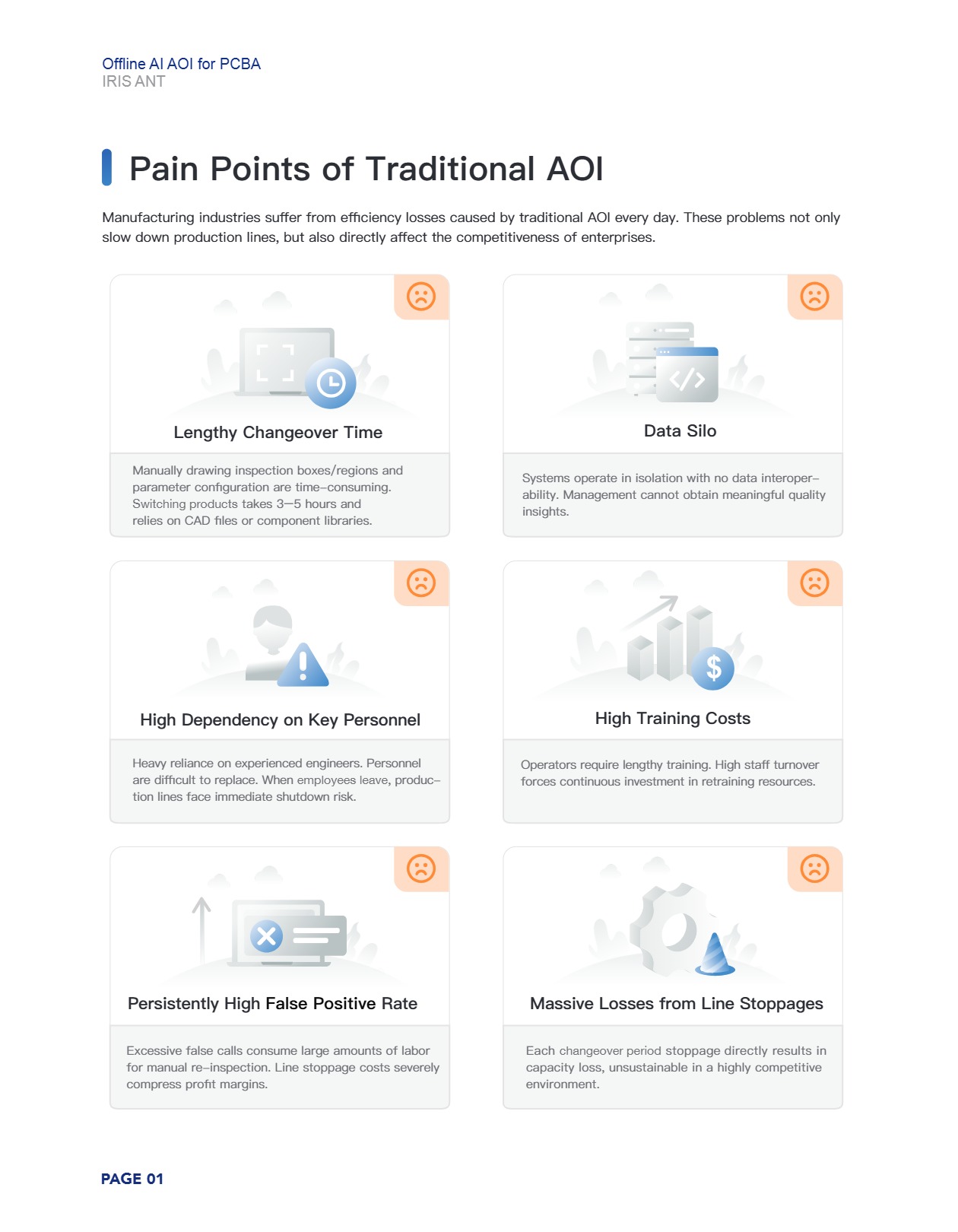 Offline AI AOI for PCBA
IRIS ANT

Pain Points of Traditional AOI

Manufacturing industries suffer from efficiency losses caused by traditional AOI every day. These problems not only slow down production lines, but also directly affect the competitiveness of enterprises.

Lengthy Changeover Time

Manually drawing inspection boxes/regions and parameter configuration are time-consuming. Switching products takes 3—5 hours and relies on CAD files or component libraries.

Data Silo

Systems operate in isolation with no data interoperability. Management cannot obtain meaningful quality insights.

High Dependency on Key Personnel

Heavy reliance on experienced engineers. Personnel are difficult to replace. When employees leave, production lines face immediate shutdown risk.

High Training Costs

Operators require lengthy training. High staff turnover forces continuous investment in retraining resources.

Persistently High False Positive Rate

Excessive false calls consume large amounts of labor for manual re-inspection. Line stoppage costs severely compress profit margins.

Massive Losses from Line Stoppages

Each changeover period stoppage directly results in capacity loss, unsustainable in a highly competitive environment.

PAGE 01